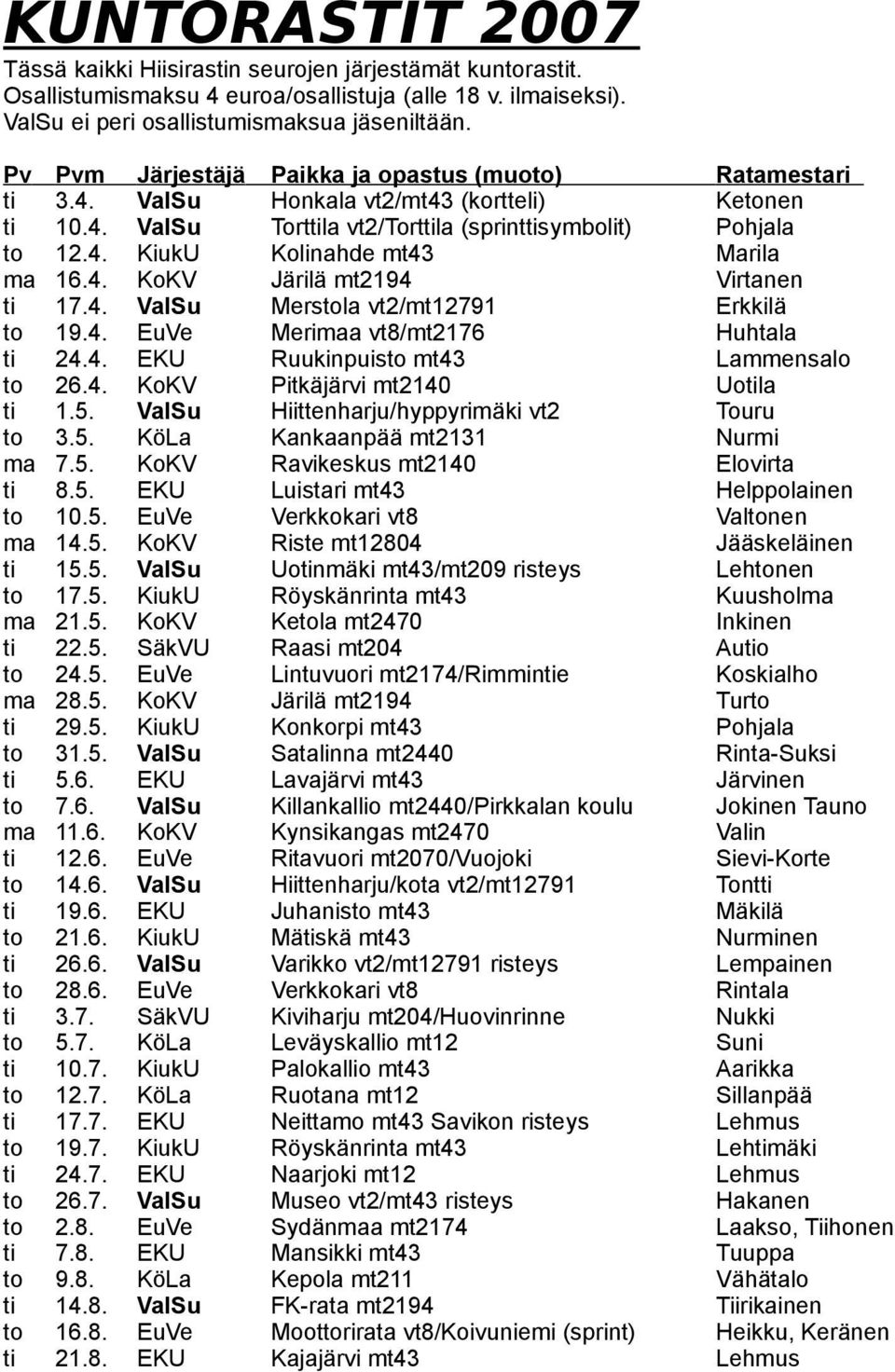 KUNTORASTIT 2007
Tässä kaikki Hiisirastin seurojen järjestämät kuntorastit. Osallistumismaksu 4 euroa/osallistuja (alle 18 v. ilmaiseksi). ValSu ei peri osallistumismaksua jäseniltään.

| Pv | Pvm | Järjestäjä | Paikka ja opastus (muoto) | Ratamestari |
|---|---|---|---|---|
| ti | 3.4. | ValSu | Honkala vt2/mt43 (kortteli) | Ketonen |
| ti | 10.4. | ValSu | Torttila vt2/Torttila (sprinttisymbolit) | Pohjala |
| to | 12.4. | KiukU | Kolinahde mt43 | Marila |
| ma | 16.4. | KoKV | Järilä mt2194 | Virtanen |
| ti | 17.4. | ValSu | Merstola vt2/mt12791 | Erkkilä |
| to | 19.4. | EuVe | Merimaa vt8/mt2176 | Huhtala |
| ti | 24.4. | EKU | Ruukinpuisto mt43 | Lammensalo |
| to | 26.4. | KoKV | Pitkäjärvi mt2140 | Uotila |
| ti | 1.5. | ValSu | Hiittenharju/hyppyrimäki vt2 | Touru |
| to | 3.5. | KöLa | Kankaanpää mt2131 | Nurmi |
| ma | 7.5. | KoKV | Ravikeskus mt2140 | Elovirta |
| ti | 8.5. | EKU | Luistari mt43 | Helppolainen |
| to | 10.5. | EuVe | Verkkokari vt8 | Valtonen |
| ma | 14.5. | KoKV | Riste mt12804 | Jääskeläinen |
| ti | 15.5. | ValSu | Uotinmäki mt43/mt209 risteys | Lehtonen |
| to | 17.5. | KiukU | Röyskänrinta mt43 | Kuusholma |
| ma | 21.5. | KoKV | Ketola mt2470 | Inkinen |
| ti | 22.5. | SäkVU | Raasi mt204 | Autio |
| to | 24.5. | EuVe | Lintuvuori mt2174/Rimmintie | Koskialho |
| ma | 28.5. | KoKV | Järilä mt2194 | Turto |
| ti | 29.5. | KiukU | Konkorpi mt43 | Pohjala |
| to | 31.5. | ValSu | Satalinna mt2440 | Rinta-Suksi |
| ti | 5.6. | EKU | Lavajärvi mt43 | Järvinen |
| to | 7.6. | ValSu | Killankallio mt2440/Pirkkalan koulu | Jokinen Tauno |
| ma | 11.6. | KoKV | Kynsikangas mt2470 | Valin |
| ti | 12.6. | EuVe | Ritavuori mt2070/Vuojoki | Sievi-Korte |
| to | 14.6. | ValSu | Hiittenharju/kota vt2/mt12791 | Tontti |
| ti | 19.6. | EKU | Juhanisto mt43 | Mäkilä |
| to | 21.6. | KiukU | Mätiskä mt43 | Nurminen |
| ti | 26.6. | ValSu | Varikko vt2/mt12791 risteys | Lempainen |
| to | 28.6. | EuVe | Verkkokari vt8 | Rintala |
| ti | 3.7. | SäkVU | Kiviharju mt204/Huovinrinne | Nukki |
| to | 5.7. | KöLa | Leväyskallio mt12 | Suni |
| ti | 10.7. | KiukU | Palokallio mt43 | Aarikka |
| to | 12.7. | KöLa | Ruotana mt12 | Sillanpää |
| ti | 17.7. | EKU | Neittamo mt43 Savikon risteys | Lehmus |
| to | 19.7. | KiukU | Röyskänrinta mt43 | Lehtimäki |
| ti | 24.7. | EKU | Naarjoki mt12 | Lehmus |
| to | 26.7. | ValSu | Museo vt2/mt43 risteys | Hakanen |
| to | 2.8. | EuVe | Sydänmaa mt2174 | Laakso, Tiihonen |
| ti | 7.8. | EKU | Mansikki mt43 | Tuuppa |
| to | 9.8. | KöLa | Kepola mt211 | Vähätalo |
| ti | 14.8. | ValSu | FK-rata mt2194 | Tiirikainen |
| to | 16.8. | EuVe | Moottorirata vt8/Koivuniemi (sprint) | Heikku, Keränen |
| ti | 21.8. | EKU | Kajajärvi mt43 | Lehmus |